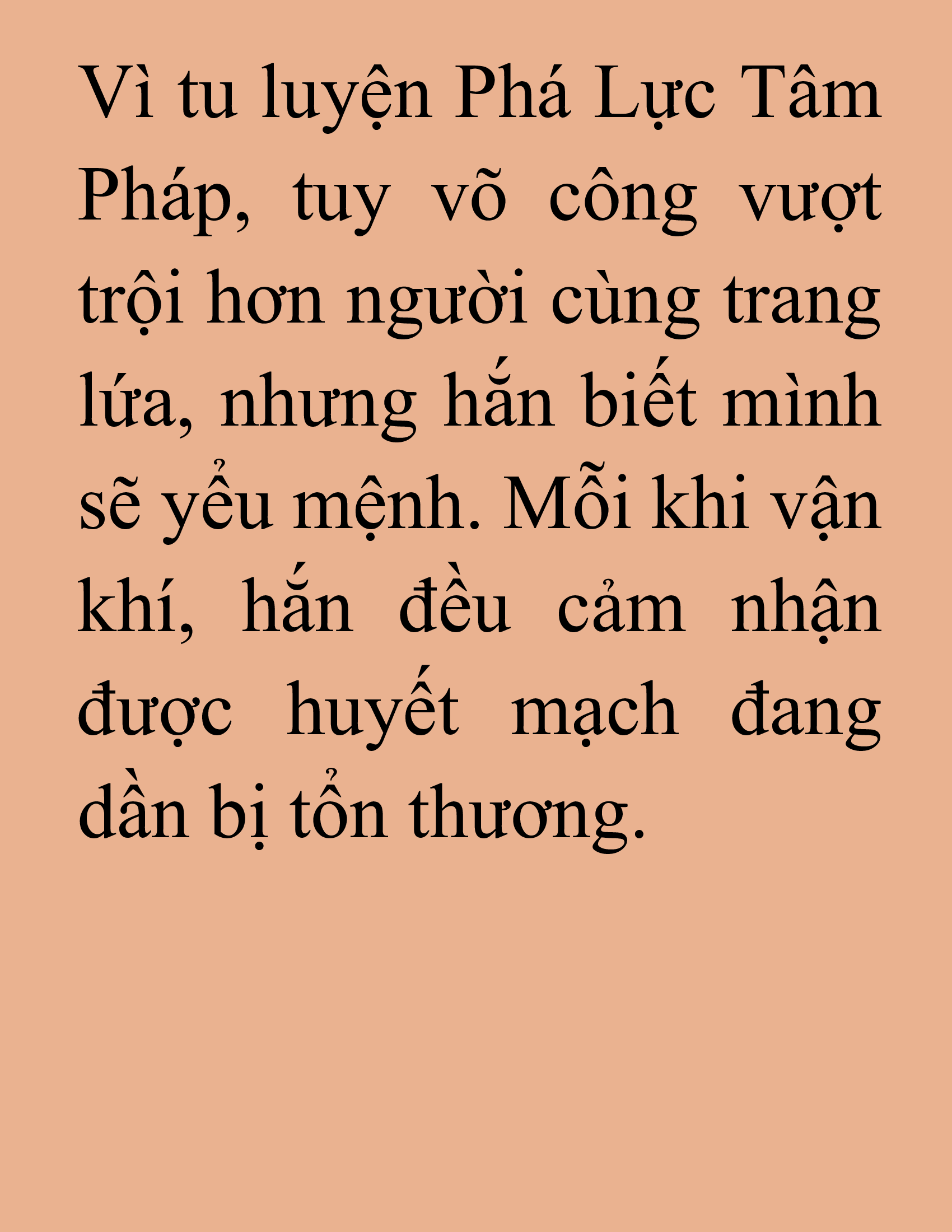 Vì tu luyện Phá Lực Tâm Pháp, tuy võ công vượt trội hơn người cùng trang lứa, nhưng hắn biết mình sẽ yểu mệnh. Mỗi khi vận khí, hắn đều cảm nhận được huyết mạch đang dần bị tổn thương.